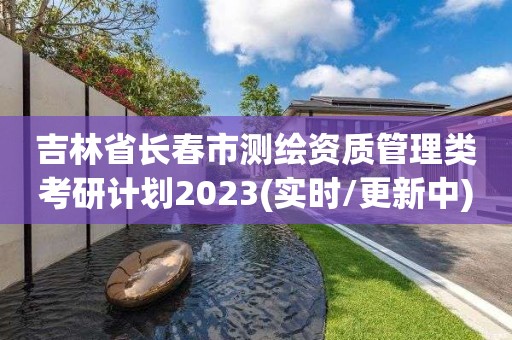 吉林省长春市测绘资质管理类考研计划2023(实时/更新中)